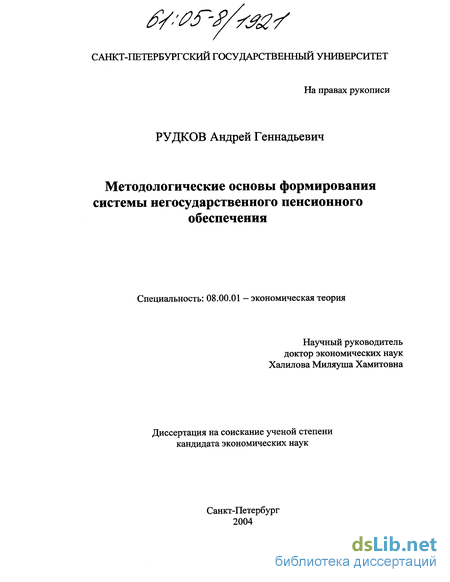 61:05-8/1921

САНКТ-ПЕТЕРБУРГСКИЙ ГОСУДАРСТВЕННЫЙ УНИВЕРСИТЕТ

На правах рукописи

РУДКОВ Андрей Геннадьевич

Методологические основы формирования системы негосударственного пенсионного обеспечения

Специальность: 08.00.01 – экономическая теория

Научный руководитель
доктор экономических наук
Халилова Миляуша Хамитовна

Диссертация на соискание ученой степени
кандидата экономических наук

Санкт-Петербург
2004

dsLib.net
библиотека диссертаций